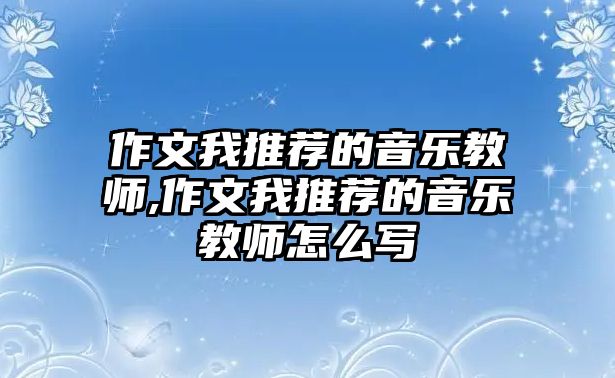 作文我推荐的音乐教师,作文我推荐的音乐教师怎么写